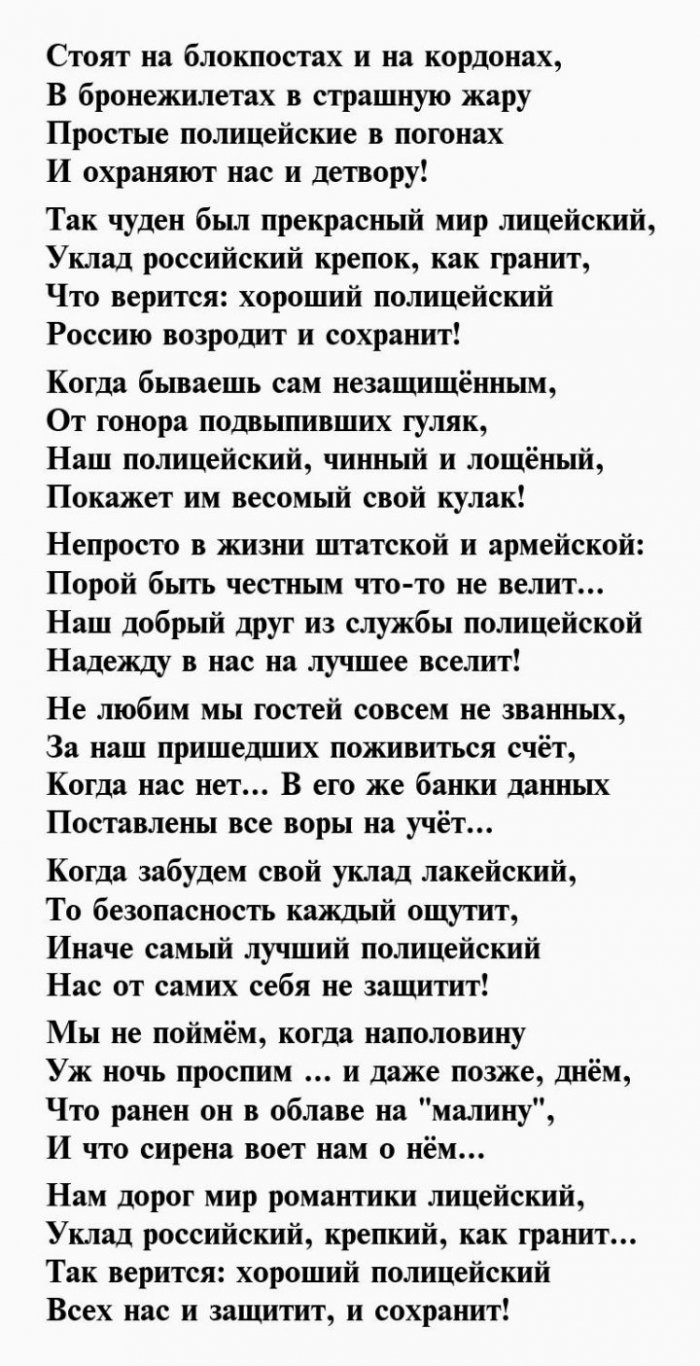 Стоят на блокпостах и на кордонах,
В бронежилетах в страшную жару
Простые полицейские в погонах
И охраняют нас и детвору!

Так чуден был прекрасный мир лицейский,
Уклад российский крепок, как гранит,
Что верится: хороший полицейский
Россию возродит и сохранит!

Когда бываешь сам незащищённым,
От гонора подвыпивших гуляк,
Наш полицейский, чинный и лощёный,
Покажет им весомый свой кулак!

Непросто в жизни штатской и армейской:
Порой быть честным что-то не велит...
Наш добрый друг из службы полицейской
Надежду в нас на лучшее вселит!

Не любим мы гостей совсем не званных,
За наш пришедших поживиться счёт,
Когда нас нет... В его же банки данных
Поставлены все воры на учёт...

Когда забудем свой уклад лакейский,
То безопасность каждый ощутит,
Иначе самый лучший полицейский
Нас от самих себя не защитит!

Мы не поймём, когда наполовину
Уж ночь проспим ... и даже позже, днём,
Что ранен он в облаве на "малину",
И что сирена воет нам о нём...

Нам дорог мир романтики лицейский,
Уклад российский, крепкий, как гранит...
Так верится: хороший полицейский
Всех нас и защитит, и сохранит!